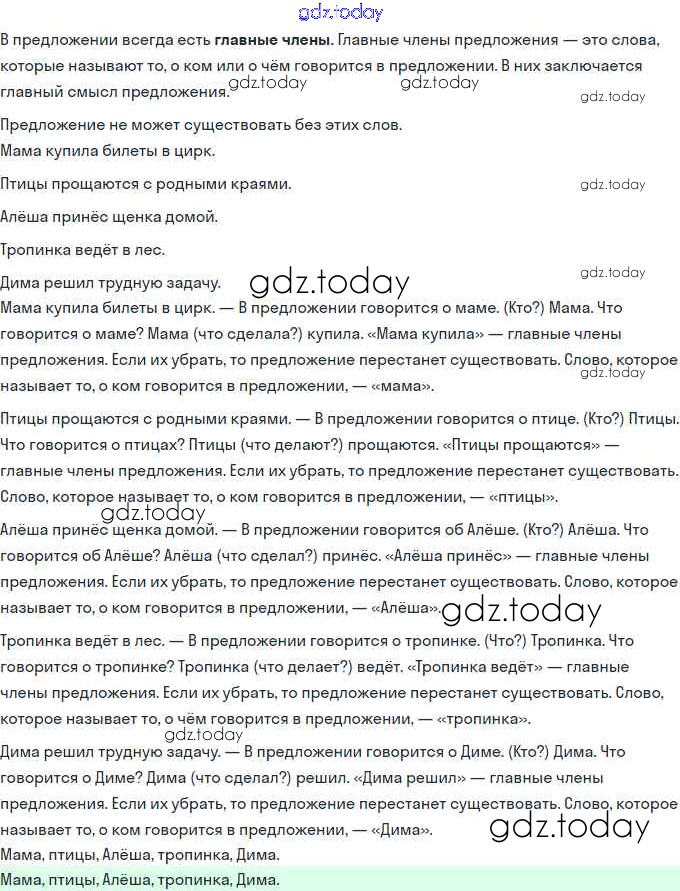 В предложении всегда есть главные члены. Главные члены предложения — это слова, которые называют то, о ком или о чём говорится в предложении. В них заключается главный смысл предложения.

Предложение не может существовать без этих слов.
Мама купила билеты в цирк.

Птицы прощаются с родными краями.

Алёша принёс щенка домой.

Тропинка ведёт в лес.

Дима решил трудную задачу.

Мама купила билеты в цирк. — В предложении говорится о маме. (Кто?) Мама. Что говорится о маме? Мама (что сделала?) купила. «Мама купила» — главные члены предложения. Если их убрать, то предложение перестанет существовать. Слово, которое называет то, о ком говорится в предложении, — «мама».

Птицы прощаются с родными краями. — В предложении говорится о птице. (Кто?) Птицы. Что говорится о птицах? Птицы (что делают?) прощаются. «Птицы прощаются» — главные члены предложения. Если их убрать, то предложение перестанет существовать. Слово, которое называет то, о ком говорится в предложении, — «птицы».

Алёша принёс щенка домой. — В предложении говорится об Алёше. (Кто?) Алёша. Что говорится об Алёше? Алёша (что сделал?) принёс. «Алёша принёс» — главные члены предложения. Если их убрать, то предложение перестанет существовать. Слово, которое называет то, о ком говорится в предложении, — «Алёша».

Тропинка ведёт в лес. — В предложении говорится о тропинке. (Что?) Тропинка. Что говорится о тропинке? Тропинка (что делает?) ведёт. «Тропинка ведёт» — главные члены предложения. Если их убрать, то предложение перестанет существовать. Слово, которое называет то, о чём говорится в предложении, — «тропинка».

Дима решил трудную задачу. — В предложении говорится о Диме. (Кто?) Дима. Что говорится о Диме? Дима (что сделал?) решил. «Дима решил» — главные члены предложения. Если их убрать, то предложение перестанет существовать. Слово, которое называет то, о ком говорится в предложении, — «Дима».

Мама, птицы, Алёша, тропинка, Дима.

Мама, птицы, Алёша, тропинка, Дима.

gdz.today